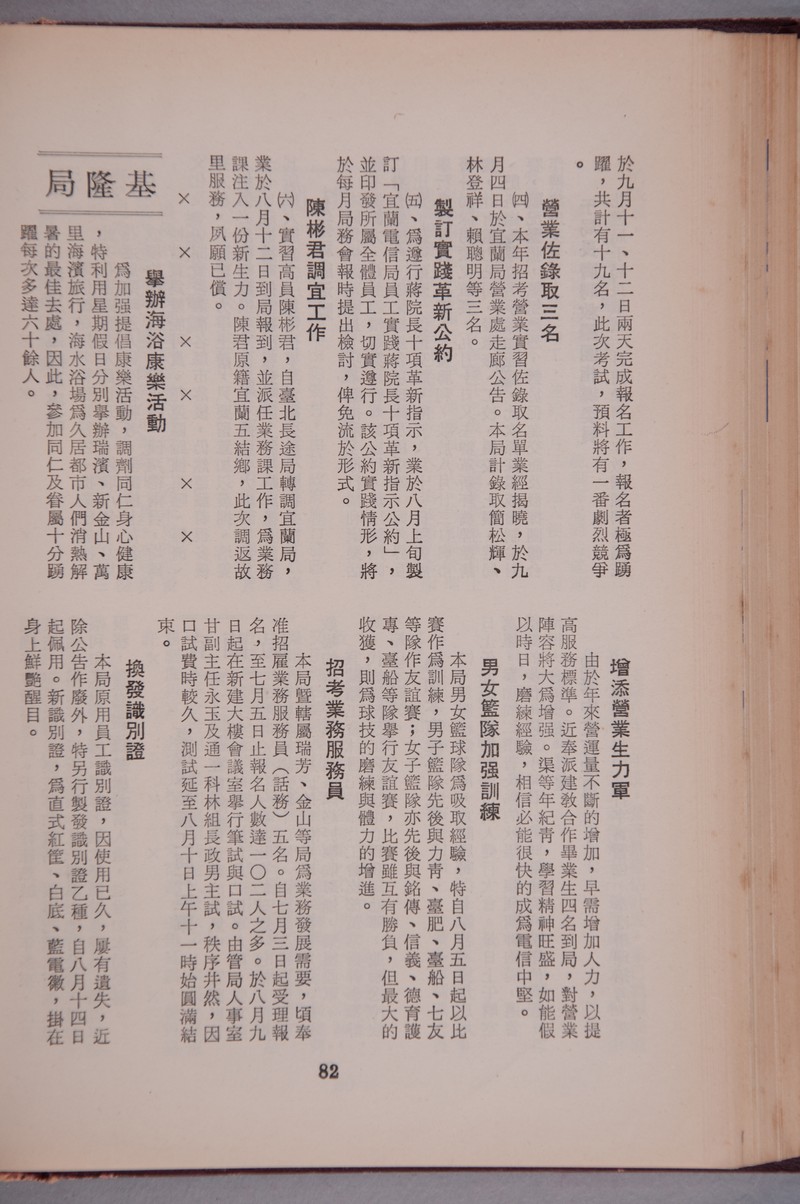 於九月十一、十二日兩天完成報名工作，報名者極爲踴躍，共計有十九名，此次考試，預料將有一番劇烈競爭。

營業佐錄取三名

㈣、本年招考營業實習佐錄取名單業經揭曉，於九月四日於宜蘭局營業處走廊公告。本局計錄取簡松輝、林登祥、賴聰明等三名。

製訂實踐革新公約

㈤、爲遵行蔣院長十項革新指示，業於八月上旬製訂「宜蘭電信局員工實踐蔣院長十項革新指示公約」，並印發所屬全體員工，切實遵行。該公約實踐情形，將於每月局務會報時提出檢討，俾免流於形式。

陳彬君調宜工作

㈥、實習高員陳彬君，自臺北長途局轉調宜蘭局，業於八月十二日到局報到，並派任業務課工作，爲業務課注入一份新生力。陳君原籍宜蘭五結鄉，此次調返故里服務，夙願已償。

× × × × ×

基隆局

舉辦海浴康樂活動

爲加强提倡康樂活動，調劑同仁身心健康，特利用星期假日分別舉辦瑞濱、新金山、萬里海濱旅行，海水浴場爲久居都市人們消熱解暑的最佳去處，因此，參加同仁及眷屬十分踴躍每次多達六十餘人。

增添營業生力軍

由於年來營運量不斷的增加，早需增加人力，以提高服務標準。近奉派建教合作畢業生四名到局，對營業陣容將大爲增强。渠等年紀青，學習精神旺盛，如能假以時日，磨練經驗，相信必能很快的成爲電信中堅。

男女籃隊加强訓練

本局男女籃球隊爲吸取經驗，特自八月五日起以比賽作爲訓練，男子籃隊先後與力青、臺肥、臺船、七友等隊作友誼賽；女子籃隊亦先後與銘傳、信義、德育護專、臺船等隊舉行友誼賽，比賽雖互有勝負，但最大的收獲，則爲球技的磨練與體力的增進。

招考業務服務員

本局暨轄屬瑞芳、金山等局爲業務發展需要，頃奉准招雇業務服務員（話務）五名。自七月三日起受理報名，至七月五日止報名人數達一〇二人之多。於八月九日起在新建大樓會議室舉行筆試與口試。由管局人事室甘副主任永玉及通一科林組長政男主試，秩序井然，因口試費時較久，測試延至八月十日上午十一時始圓滿結束。

換發識別證

本局原用員工識別證，因使用已久，屢有遺失，近除公告作廢外，特另行製發識別證乙種，自八月十四日起佩用。新識別證，爲直式紅筐、白底、藍電徽，掛在身上鮮艷醒目。

82